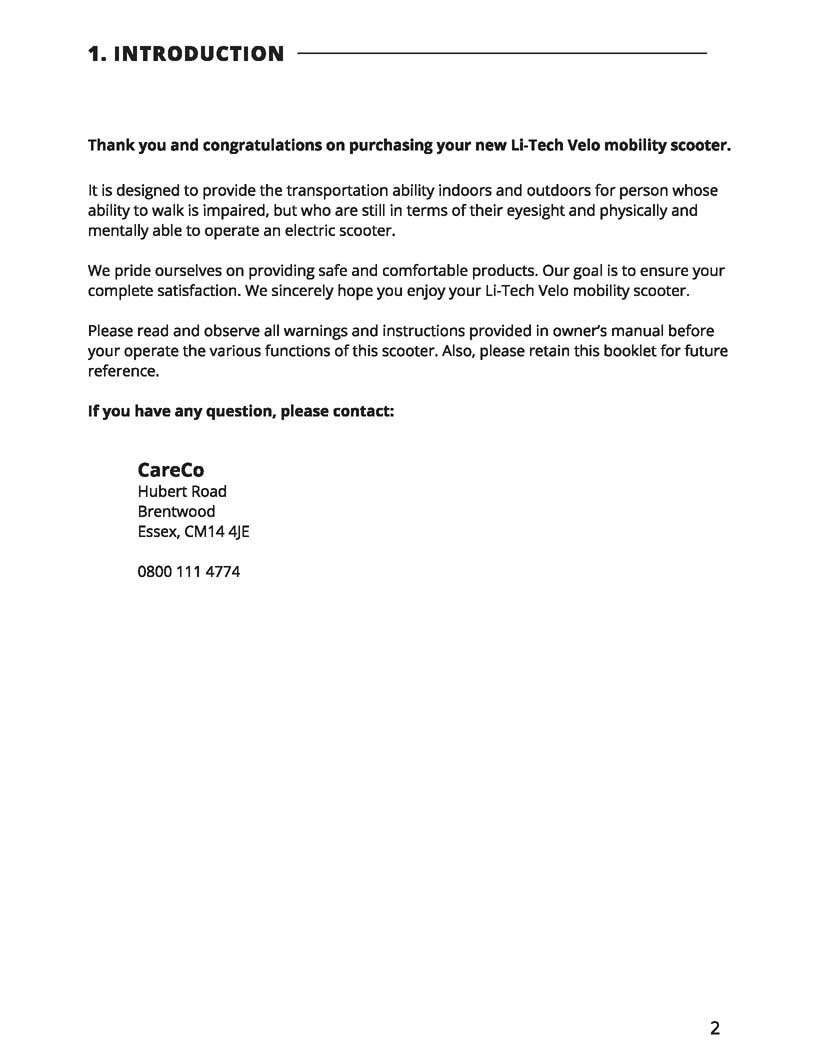 1. INTRODUCTION

Thank you and congratulations on purchasing your new Li-Tech Velo mobility scooter.

It is designed to provide the transportation ability indoors and outdoors for person whose ability to walk is impaired, but who are still in terms of their eyesight and physically and mentally able to operate an electric scooter.

We pride ourselves on providing safe and comfortable products. Our goal is to ensure your complete satisfaction. We sincerely hope you enjoy your Li-Tech Velo mobility scooter.

Please read and observe all warnings and instructions provided in owner's manual before your operate the various functions of this scooter. Also, please retain this booklet for future reference.

If you have any question, please contact:

CareCo
Hubert Road
Brentwood
Essex, CM14 4JE

0800 111 4774

2